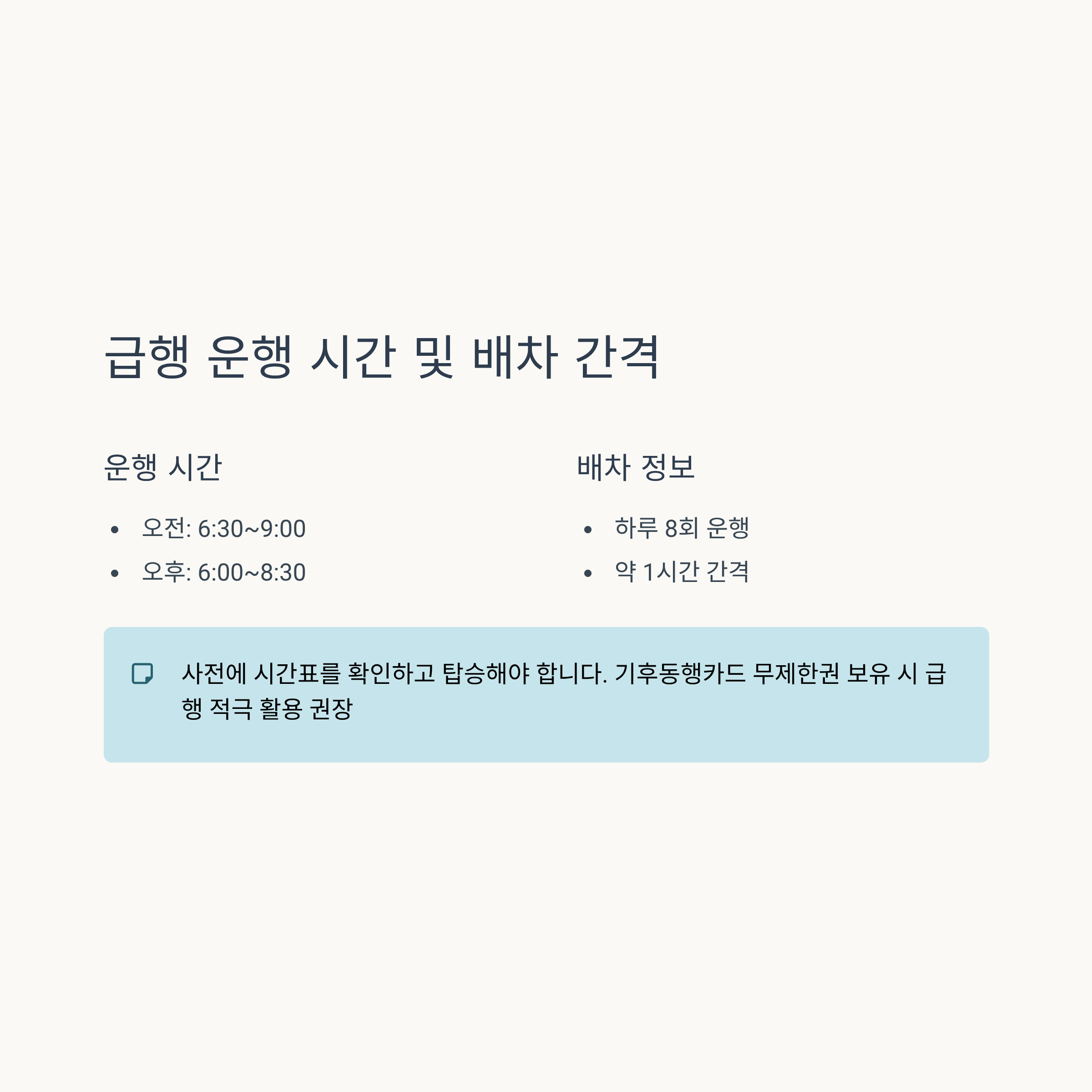 급행 운행 시간 및 배차 간격

운행 시간

• 오전: 6:30~9:00
• 오후: 6:00~8:30

배차 정보

• 하루 8회 운행
• 약 1시간 간격

사전에 시간표를 확인하고 탑승해야 합니다. 기후동행카드 무제한권 보유 시 급행 적극 활용 권장